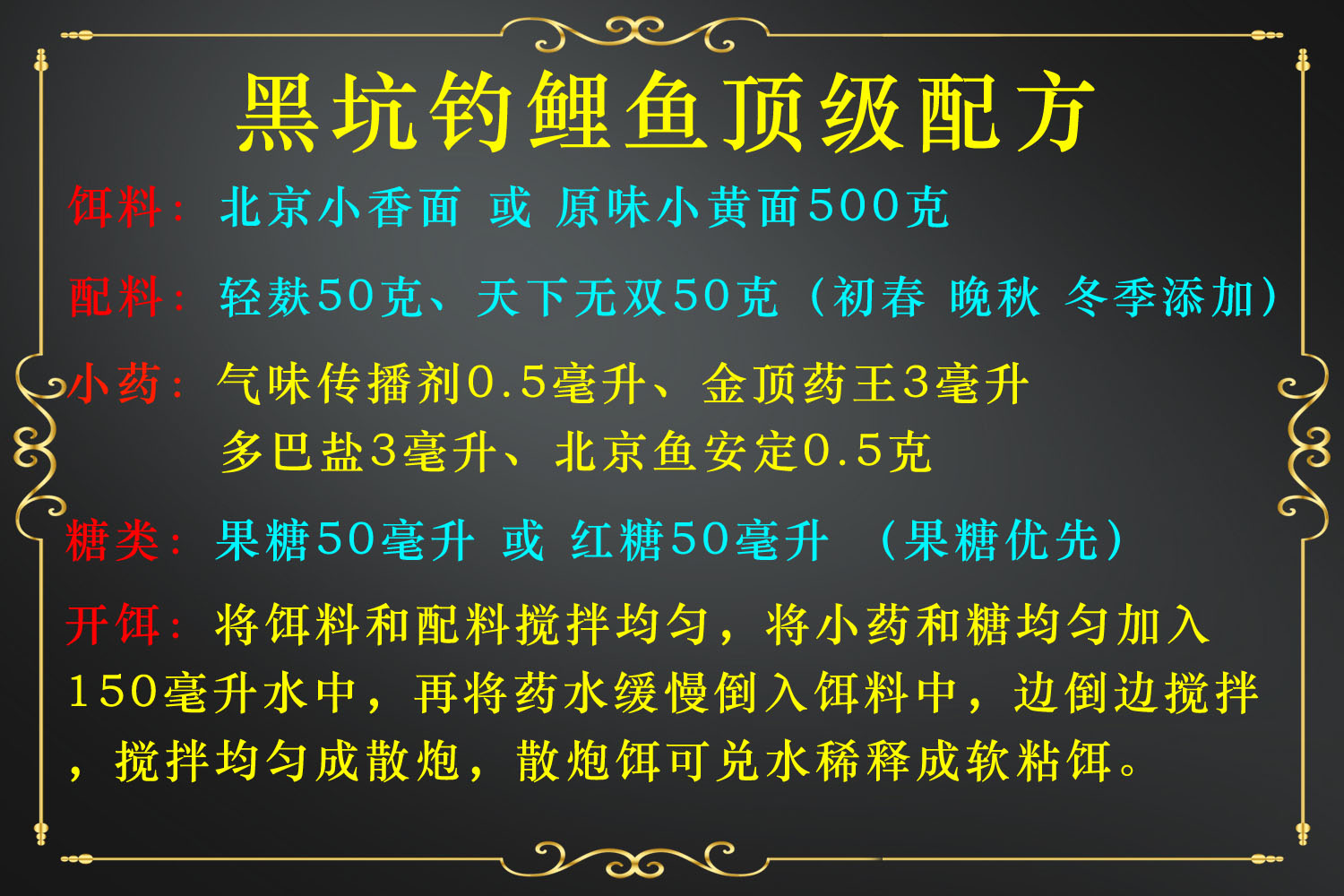 黑坑钓鲤鱼顶级配方

饵料：北京小香面 或 原味小黄面500克

配料：轻麸50克、天下无双50克（初春 晚秋 冬季添加）

小药：气味传播剂0.5毫升、金顶药王3毫升
多巴盐3毫升、北京鱼安定0.5克

糖类：果糖50毫升 或 红糖50毫升 （果糖优先）

开饵：将饵料和配料搅拌均匀，将小药和糖均匀加入150毫升水中，再将药水缓慢倒入饵料中，边倒边搅拌，搅拌均匀成散炮，散炮饵可兑水稀释成软粘饵。